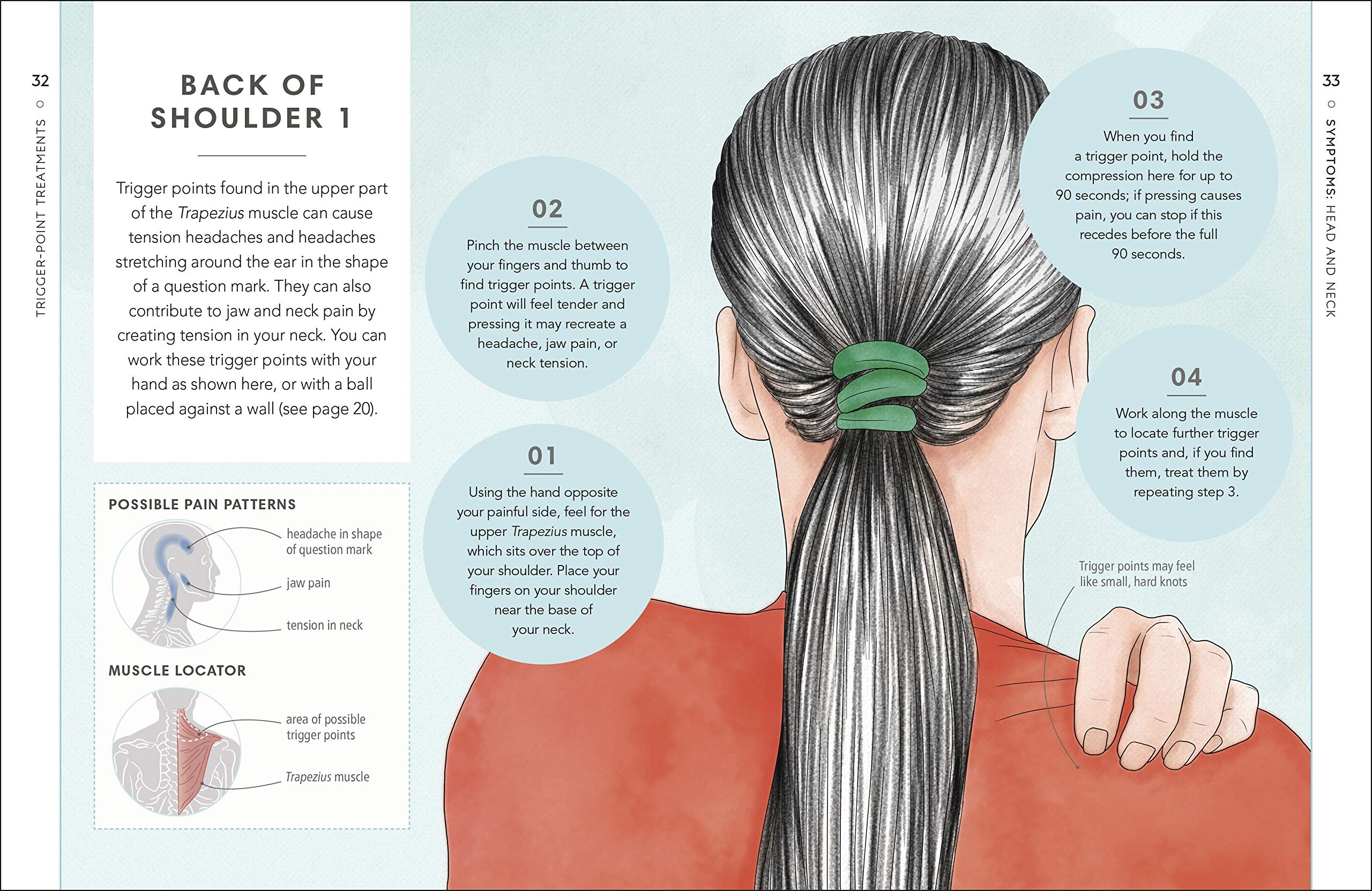 32

TRIGGER-POINT TREATMENTS

BACK OF SHOULDER 1

Trigger points found in the upper part of the Trapezius muscle can cause tension headaches and headaches stretching around the ear in the shape of a question mark. They can also contribute to jaw and neck pain by creating tension in your neck. You can work these trigger points with your hand as shown here, or with a ball placed against a wall (see page 20).

POSSIBLE PAIN PATTERNS

headache in shape of question mark

jaw pain

tension in neck

MUSCLE LOCATOR

area of possible trigger points

Trapezius muscle

02

Pinch the muscle between your fingers and thumb to find trigger points. A trigger point will feel tender and pressing it may recreate a headache, jaw pain, or neck tension.

01

Using the hand opposite your painful side, feel for the upper Trapezius muscle, which sits over the top of your shoulder. Place your fingers on your shoulder near the base of your neck.

03

When you find a trigger point, hold the compression here for up to 90 seconds; if pressing causes pain, you can stop if this recedes before the full 90 seconds.

04

Work along the muscle to locate further trigger points and, if you find them, treat them by repeating step 3.

Trigger points may feel like small, hard knots

33

SYMPTOMS: HEAD AND NECK